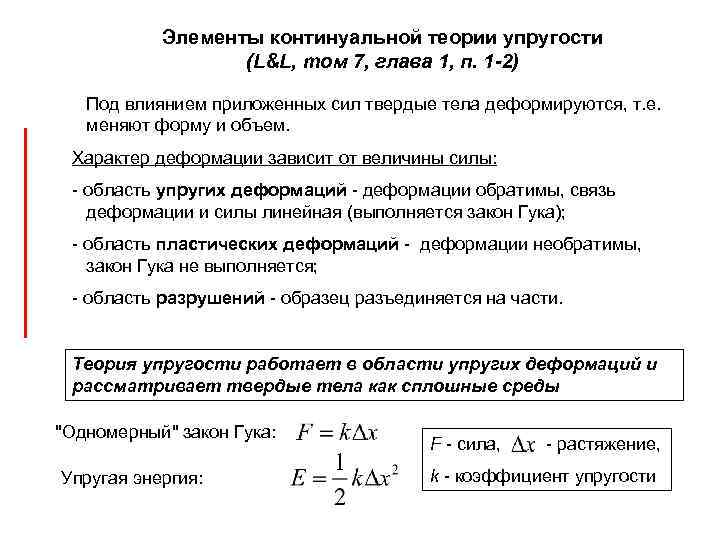 Элементы континуальной теории упругости
(L&L, том 7, глава 1, п. 1-2)

Под влиянием приложенных сил твердые тела деформируются, т.е. меняют форму и объем.

Характер деформации зависит от величины силы:

- область упругих деформаций - деформации обратимы, связь деформации и силы линейная (выполняется закон Гука);

- область пластических деформаций - деформации необратимы, закон Гука не выполняется;

- область разрушений - образец разъединяется на части.

Теория упругости работает в области упругих деформаций и рассматривает твердые тела как сплошные среды

"Одномерный" закон Гука: $F = k\Delta x$

Упругая энергия: $E = \frac{1}{2}k\Delta x^2$

$F$ - сила, $\Delta x$ - растяжение,
$k$ - коэффициент упругости